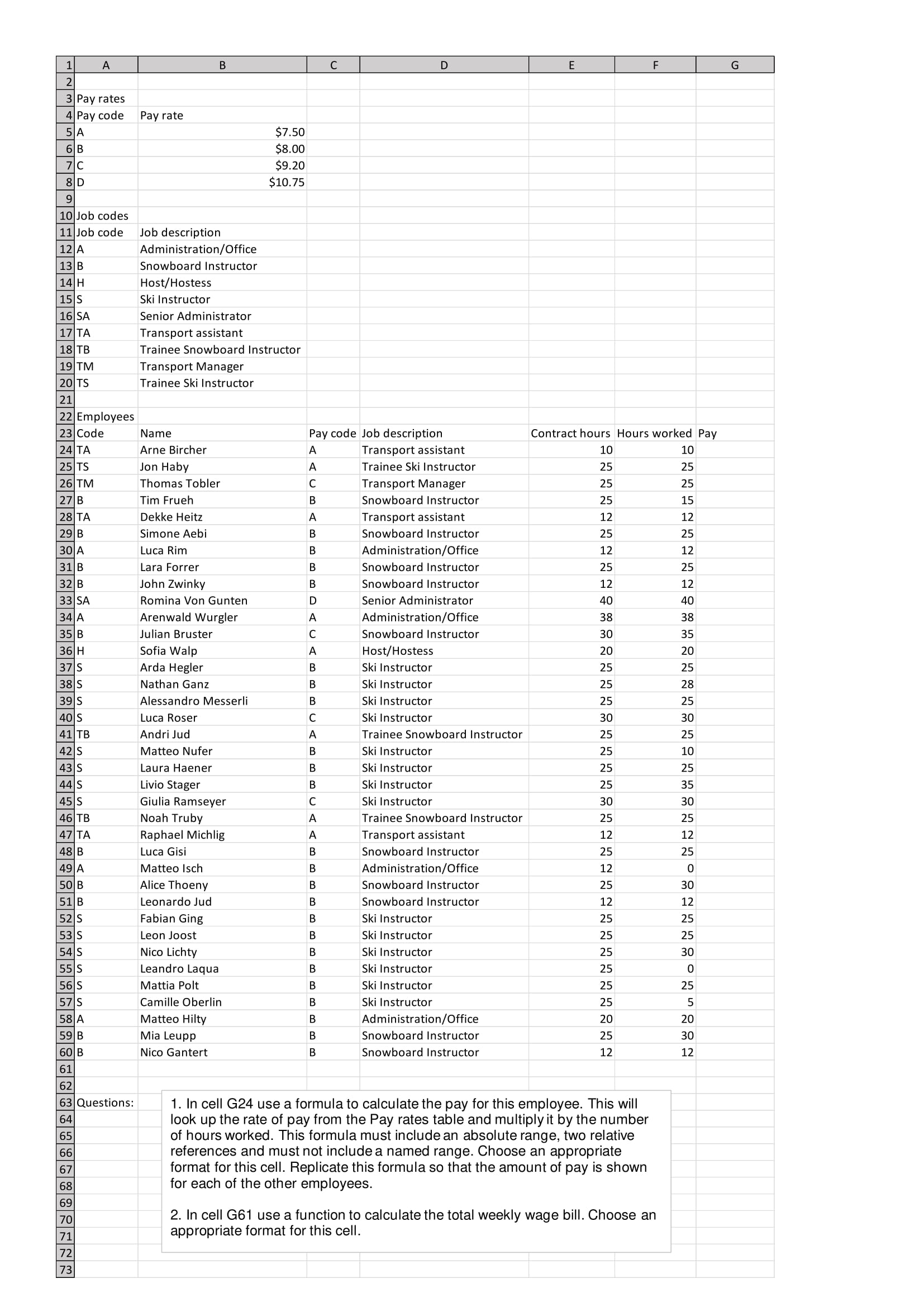 | 1 | A | B | C | D | E | F | G |
|---|---|---|---|---|---|---|---|
| 2 | | | | | | | |
| 3 | Pay rates | | | | | | |
| 4 | Pay code | Pay rate | | | | | |
| 5 | A | $7.50 | | | | | |
| 6 | B | $8.00 | | | | | |
| 7 | C | $9.20 | | | | | |
| 8 | D | $10.75 | | | | | |
| 9 | | | | | | | |
| 10 | Job codes | | | | | | |
| 11 | Job code | Job description | | | | | |
| 12 | A | Administration/Office | | | | | |
| 13 | B | Snowboard Instructor | | | | | |
| 14 | H | Host/Hostess | | | | | |
| 15 | S | Ski Instructor | | | | | |
| 16 | SA | Senior Administrator | | | | | |
| 17 | TA | Transport assistant | | | | | |
| 18 | TB | Trainee Snowboard Instructor | | | | | |
| 19 | TM | Transport Manager | | | | | |
| 20 | TS | Trainee Ski Instructor | | | | | |
| 21 | | | | | | | |
| 22 | Employees | | | | | | |
| 23 | Code | Name | Pay code | Job description | Contract hours | Hours worked | Pay |
| 24 | TA | Arne Bircher | A | Transport assistant | 10 | 10 | |
| 25 | TS | Jon Haby | A | Trainee Ski Instructor | 25 | 25 | |
| 26 | TM | Thomas Tobler | C | Transport Manager | 25 | 25 | |
| 27 | B | Tim Frueh | B | Snowboard Instructor | 25 | 15 | |
| 28 | TA | Dekke Heitz | A | Transport assistant | 12 | 12 | |
| 29 | B | Simone Aebi | B | Snowboard Instructor | 25 | 25 | |
| 30 | A | Luca Rim | B | Administration/Office | 12 | 12 | |
| 31 | B | Lara Forrer | B | Snowboard Instructor | 25 | 25 | |
| 32 | B | John Zwinky | B | Snowboard Instructor | 12 | 12 | |
| 33 | SA | Romina Von Gunten | D | Senior Administrator | 40 | 40 | |
| 34 | A | Arenwald Wurgler | A | Administration/Office | 38 | 38 | |
| 35 | B | Julian Bruster | C | Snowboard Instructor | 30 | 35 | |
| 36 | H | Sofia Walp | A | Host/Hostess | 20 | 20 | |
| 37 | S | Arda Hegler | B | Ski Instructor | 25 | 25 | |
| 38 | S | Nathan Ganz | B | Ski Instructor | 25 | 28 | |
| 39 | S | Alessandro Messerli | B | Ski Instructor | 25 | 25 | |
| 40 | S | Luca Roser | C | Ski Instructor | 30 | 30 | |
| 41 | TB | Andri Jud | A | Trainee Snowboard Instructor | 25 | 25 | |
| 42 | S | Matteo Nufer | B | Ski Instructor | 25 | 10 | |
| 43 | S | Laura Haener | B | Ski Instructor | 25 | 25 | |
| 44 | S | Livio Stager | B | Ski Instructor | 25 | 35 | |
| 45 | S | Giulia Ramseyer | C | Ski Instructor | 30 | 30 | |
| 46 | TB | Noah Truby | A | Trainee Snowboard Instructor | 25 | 25 | |
| 47 | TA | Raphael Michlig | A | Transport assistant | 12 | 12 | |
| 48 | B | Luca Gisi | B | Snowboard Instructor | 25 | 25 | |
| 49 | A | Matteo Isch | B | Administration/Office | 12 | 0 | |
| 50 | B | Alice Thoeny | B | Snowboard Instructor | 25 | 30 | |
| 51 | B | Leonardo Jud | B | Snowboard Instructor | 12 | 12 | |
| 52 | S | Fabian Ging | B | Ski Instructor | 25 | 25 | |
| 53 | S | Leon Joost | B | Ski Instructor | 25 | 25 | |
| 54 | S | Nico Lichty | B | Ski Instructor | 25 | 30 | |
| 55 | S | Leandro Laqua | B | Ski Instructor | 25 | 0 | |
| 56 | S | Mattia Polt | B | Ski Instructor | 25 | 25 | |
| 57 | S | Camille Oberlin | B | Ski Instructor | 25 | 5 | |
| 58 | A | Matteo Hilty | B | Administration/Office | 20 | 20 | |
| 59 | B | Mia Leupp | B | Snowboard Instructor | 25 | 30 | |
| 60 | B | Nico Gantert | B | Snowboard Instructor | 12 | 12 | |
| 61 | | | | | | | |
| 62 | | | | | | | |
| 63 | Questions: | | | | | | |
| 64 | | | | | | | |
| 65 | | | | | | | |
| 66 | | | | | | | |
| 67 | | | | | | | |
| 68 | | | | | | | |
| 69 | | | | | | | |
| 70 | | | | | | | |
| 71 | | | | | | | |
| 72 | | | | | | | |
| 73 | | | | | | | |

1. In cell G24 use a formula to calculate the pay for this employee. This will look up the rate of pay from the Pay rates table and multiply it by the number of hours worked. This formula must include an absolute range, two relative references and must not include a named range. Choose an appropriate format for this cell. Replicate this formula so that the amount of pay is shown for each of the other employees.

2. In cell G61 use a function to calculate the total weekly wage bill. Choose an appropriate format for this cell.